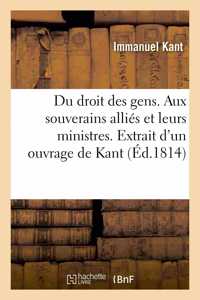 Immanuel Kant

Du droit des gens. Aux souverains alliés et leurs ministres. Extrait d'un ouvrage de Kant (Éd.1814)

hachette LIVRE BnF